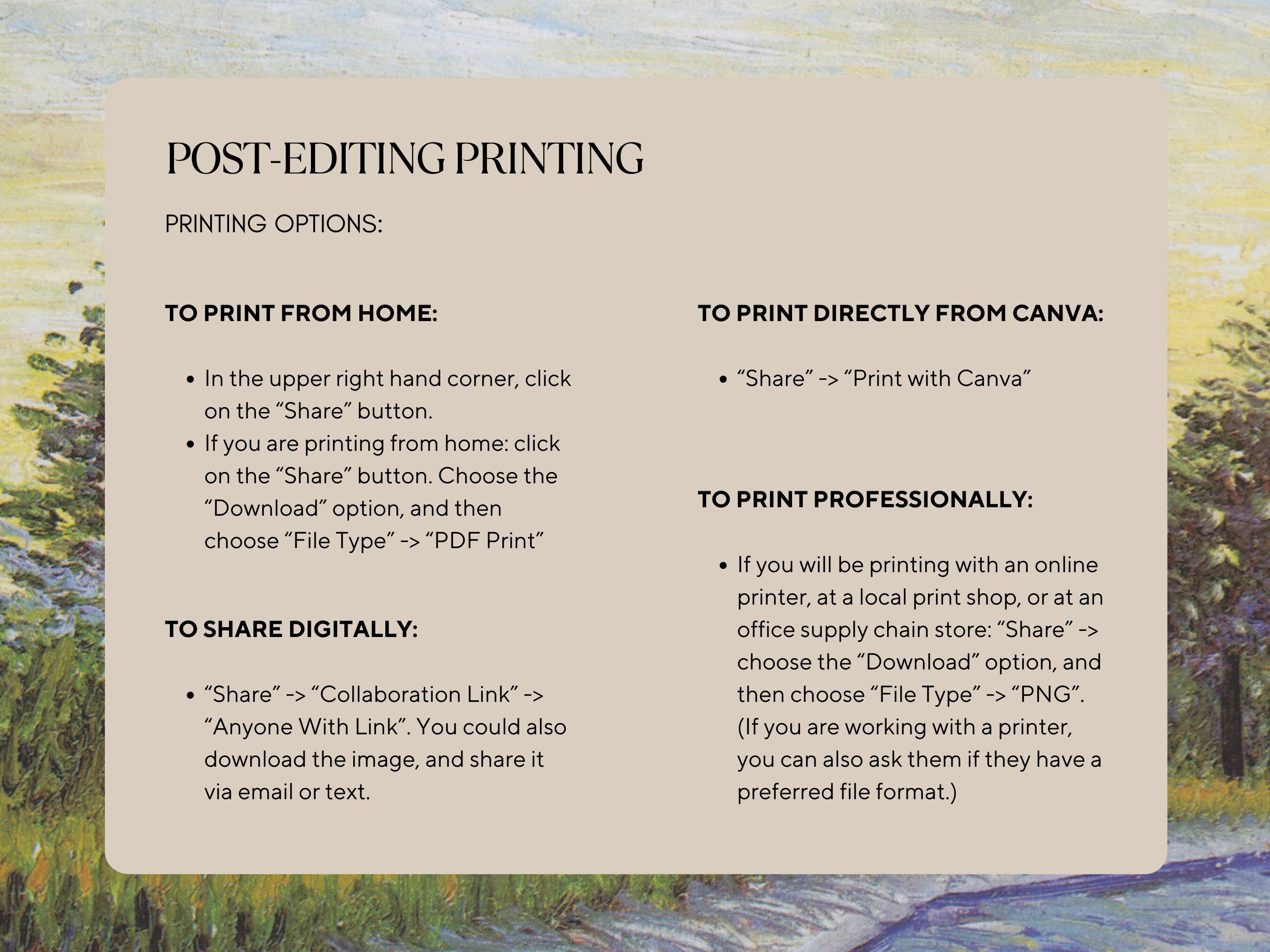 POST-EDITING PRINTING

PRINTING OPTIONS:

TO PRINT FROM HOME:

• In the upper right hand corner, click on the "Share" button.
• If you are printing from home: click on the "Share" button. Choose the "Download" option, and then choose "File Type" -> "PDF Print"

TO SHARE DIGITALLY:

• "Share" -> "Collaboration Link" -> "Anyone With Link". You could also download the image, and share it via email or text.

TO PRINT DIRECTLY FROM CANVA:

• "Share" -> "Print with Canva"

TO PRINT PROFESSIONALLY:

• If you will be printing with an online printer, at a local print shop, or at an office supply chain store: "Share" -> choose the "Download" option, and then choose "File Type" -> "PNG". (If you are working with a printer, you can also ask them if they have a preferred file format.)